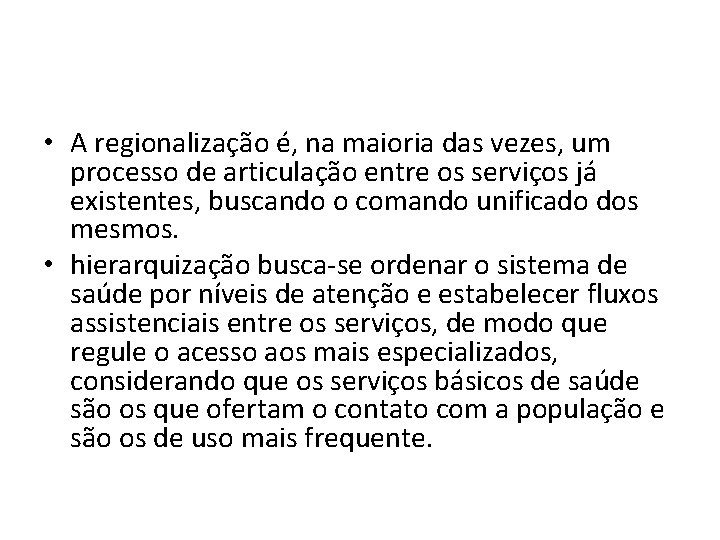 • A regionalização é, na maioria das vezes, um processo de articulação entre os serviços já existentes, buscando o comando unificado dos mesmos.

• hierarquização busca-se ordenar o sistema de saúde por níveis de atenção e estabelecer fluxos assistenciais entre os serviços, de modo que regule o acesso aos mais especializados, considerando que os serviços básicos de saúde são os que ofertam o contato com a população e são os de uso mais frequente.